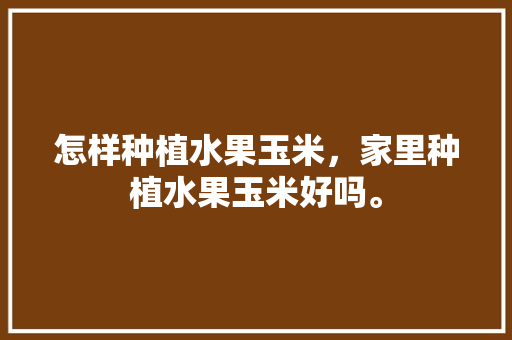 怎样种植水果玉米，家里种植水果玉米好吗。